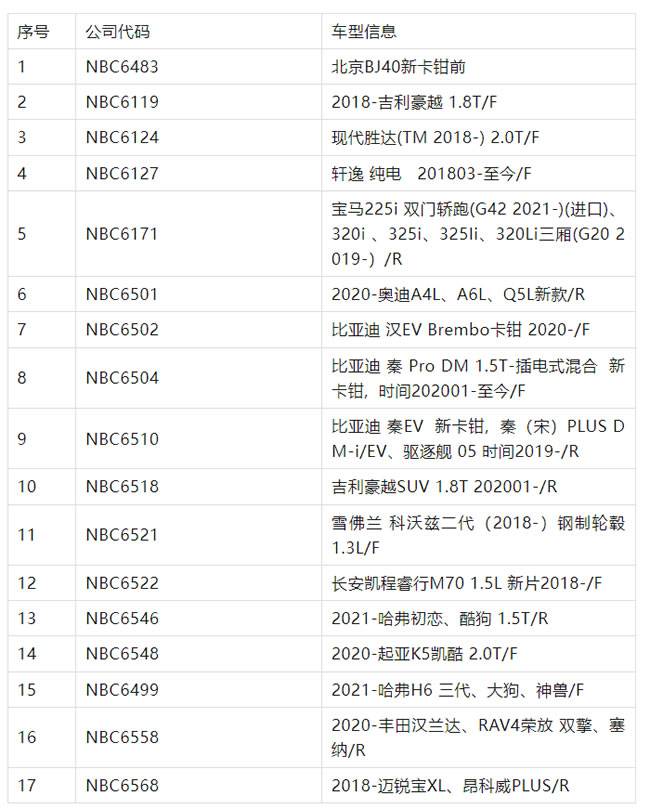 | 序号 | 公司代码 | 车型信息 |
|---|---|---|
| 1 | NBC6483 | 北京BJ40新卡钳前 |
| 2 | NBC6119 | 2018-吉利豪越 1.8T/F |
| 3 | NBC6124 | 现代胜达(TM 2018-) 2.0T/F |
| 4 | NBC6127 | 轩逸 纯电 201803-至今/F |
| 5 | NBC6171 | 宝马225i 双门轿跑(G42 2021-)(进口)、320i 、325i、325li、320Li三厢(G20 2019-) /R |
| 6 | NBC6501 | 2020-奥迪A4L、A6L、Q5L新款/R |
| 7 | NBC6502 | 比亚迪 汉EV Brembo卡钳 2020-/F |
| 8 | NBC6504 | 比亚迪 秦 Pro DM 1.5T-插电式混合 新卡钳，时间202001-至今/F |
| 9 | NBC6510 | 比亚迪 秦EV 新卡钳，秦（宋）PLUS DM-i/EV、驱逐舰 05 时间2019-/R |
| 10 | NBC6518 | 吉利豪越SUV 1.8T 202001-/R |
| 11 | NBC6521 | 雪佛兰 科沃兹二代（2018-）钢制轮毂 1.3L/F |
| 12 | NBC6522 | 长安凯程睿行M70 1.5L 新片2018-/F |
| 13 | NBC6546 | 2021-哈弗初恋、酷狗 1.5T/R |
| 14 | NBC6548 | 2020-起亚K5凯酷 2.0T/F |
| 15 | NBC6499 | 2021-哈弗H6 三代、大狗、神兽/F |
| 16 | NBC6558 | 2020-丰田汉兰达、RAV4荣放 双擎、塞纳/R |
| 17 | NBC6568 | 2018-迈锐宝XL、昂科威PLUS/R |